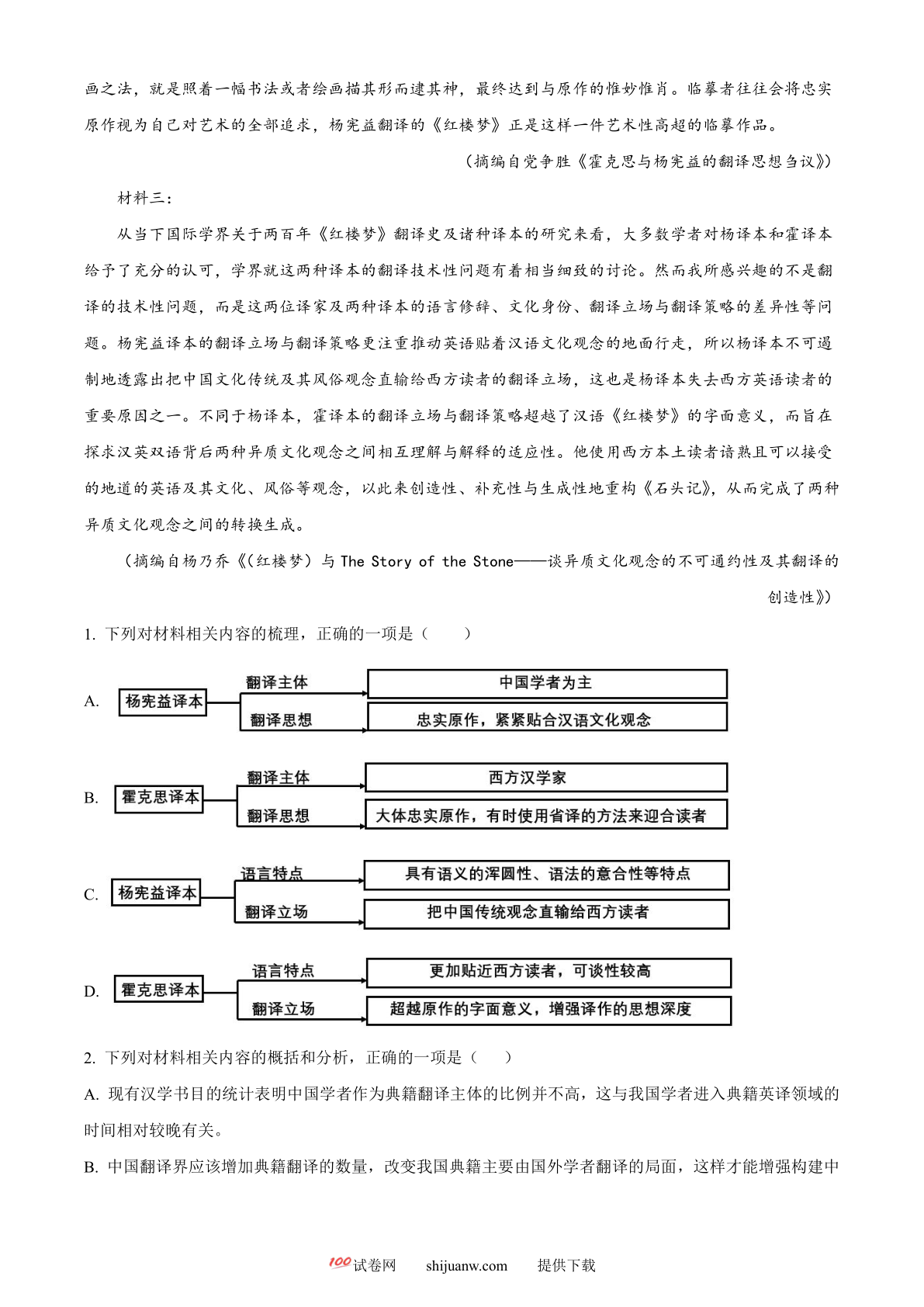 画之法，就是照着一幅书法或者绘画描其形而逮其神，最终达到与原作的惟妙惟肖。临摹者往往会将忠实原作视为自己对艺术的全部追求，杨宪益翻译的《红楼梦》正是这样一件艺术性高超的临摹作品。

（摘编自党争胜《霍克思与杨宪益的翻译思想刍议》）

材料三：

从当下国际学界关于两百年《红楼梦》翻译史及诸种译本的研究来看，大多数学者对杨译本和霍译本给予了充分的认可，学界就这两种译本的翻译技术性问题有着相当细致的讨论。然而我所感兴趣的不是翻译的技术性问题，而是这两位译家及两种译本的语言修辞、文化身份、翻译立场与翻译策略的差异性等问题。杨宪益译本的翻译立场与翻译策略更注重推动英语贴着汉语文化观念的地面行走，所以杨译本不可遏制地透露出把中国文化传统及其风俗观念直输给西方读者的翻译立场，这也是杨译本失去西方英语读者的重要原因之一。不同于杨译本，霍译本的翻译立场与翻译策略超越了汉语《红楼梦》的字面意义，而旨在探求汉英双语背后两种异质文化观念之间相互理解与解释的适应性。他使用西方本土读者谙熟且可以接受的地道的英语及其文化、风俗等观念，以此来创造性、补充性与生成性地重构《石头记》，从而完成了两种异质文化观念之间的转换生成。

（摘编自杨乃乔《(红楼梦）与 The Story of the Stone——谈异质文化观念的不可通约性及其翻译的创造性》）

1. 下列对材料相关内容的梳理，正确的一项是（　　）

A. 杨宪益译本　翻译主体　中国学者为主　翻译思想　忠实原作，紧紧贴合汉语文化观念

B. 霍克思译本　翻译主体　西方汉学家　翻译思想　大体忠实原作，有时使用省译的方法来迎合读者

C. 杨宪益译本　语言特点　具有语义的浑圆性、语法的意合性等特点　翻译立场　把中国传统观念直输给西方读者

D. 霍克思译本　语言特点　更加贴近西方读者，可谈性较高　翻译立场　超越原作的字面意义，增强译作的思想深度

2. 下列对材料相关内容的概括和分析，正确的一项是（　　）

A. 现有汉学书目的统计表明中国学者作为典籍翻译主体的比例并不高，这与我国学者进入典籍英译领域的时间相对较晚有关。

B. 中国翻译界应该增加典籍翻译的数量，改变我国典籍主要由国外学者翻译的局面，这样才能增强构建中

100试卷网　shijuanw.com　提供下载